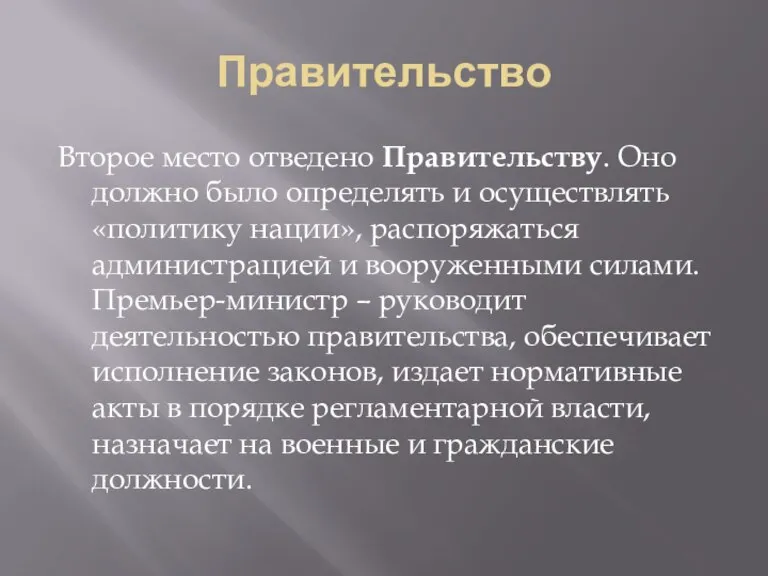 Правительство

Второе место отведено Правительству. Оно должно было определять и осуществлять «политику нации», распоряжаться администрацией и вооруженными силами. Премьер-министр – руководит деятельностью правительства, обеспечивает исполнение законов, издает нормативные акты в порядке регламентарной власти, назначает на военные и гражданские должности.